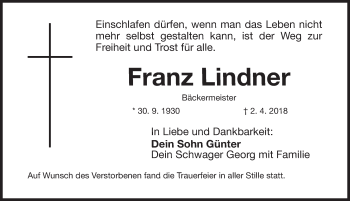 Einschlafen dürfen, wenn man das Leben nicht mehr selbst gestalten kann, ist der Weg zur Freiheit und Trost für alle.

Franz Lindner

Bäckermeister

* 30. 9. 1930 † 2. 4. 2018

In Liebe und Dankbarkeit:
Dein Sohn Günter
Dein Schwager Georg mit Familie

Auf Wunsch des Verstorbenen fand die Trauerfeier in aller Stille statt.